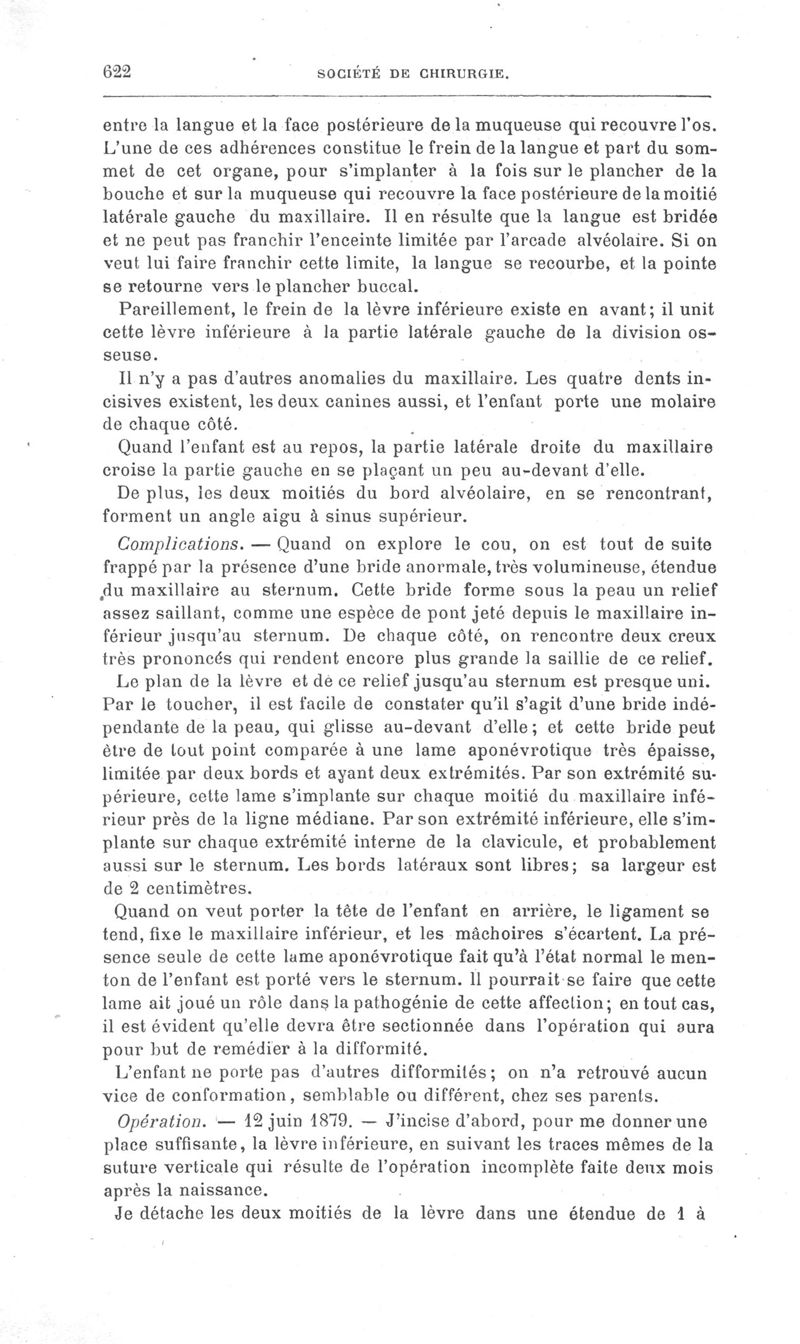 622 SOCIÉTÉ DE CHIRURGIE.

entre la langue et la face postérieure de la muqueuse qui recouvre l'os. L'une de ces adhérences constitue le frein de la langue et part du sommet de cet organe, pour s'implanter à la fois sur le plancher de la bouche et sur la muqueuse qui recouvre la face postérieure de la moitié latérale gauche du maxillaire. Il en résulte que la langue est bridée et ne peut pas franchir l'enceinte limitée par l'arcade alvéolaire. Si on veut lui faire franchir cette limite, la langue se recourbe, et la pointe se retourne vers le plancher buccal.

Pareillement, le frein de la lèvre inférieure existe en avant; il unit cette lèvre inférieure à la partie latérale gauche de la division osseuse.

Il n'y a pas d'autres anomalies du maxillaire. Les quatre dents incisives existent, les deux canines aussi, et l'enfant porte une molaire de chaque côté.

Quand l'enfant est au repos, la partie latérale droite du maxillaire croise la partie gauche en se plaçant un peu au-devant d'elle.

De plus, les deux moitiés du bord alvéolaire, en se rencontrant, forment un angle aigu à sinus supérieur.

Complications. — Quand on explore le cou, on est tout de suite frappé par la présence d'une bride anormale, très volumineuse, étendue du maxillaire au sternum. Cette bride forme sous la peau un relief assez saillant, comme une espèce de pont jeté depuis le maxillaire inférieur jusqu'au sternum. De chaque côté, on rencontre deux creux très prononcés qui rendent encore plus grande la saillie de ce relief. Le plan de la lèvre et de ce relief jusqu'au sternum est presque uni. Par le toucher, il est facile de constater qu'il s'agit d'une bride indépendante de la peau, qui glisse au-devant d'elle; et cette bride peut être de tout point comparée à une lame aponévrotique très épaisse, limitée par deux bords et ayant deux extrémités. Par son extrémité supérieure, cette lame s'implante sur chaque moitié du maxillaire inférieur près de la ligne médiane. Par son extrémité inférieure, elle s'implante sur chaque extrémité interne de la clavicule, et probablement aussi sur le sternum. Les bords latéraux sont libres; sa largeur est de 2 centimètres.

Quand on veut porter la tête de l'enfant en arrière, le ligament se tend, fixe le maxillaire inférieur, et les mâchoires s'écartent. La présence seule de cette lame aponévrotique fait qu'à l'état normal le menton de l'enfant est porté vers le sternum. Il pourrait se faire que cette lame ait joué un rôle dans la pathogénie de cette affection; en tout cas, il est évident qu'elle devra être sectionnée dans l'opération qui aura pour but de remédier à la difformité.

L'enfant ne porte pas d'autres difformités; on n'a retrouvé aucun vice de conformation, semblable ou différent, chez ses parents.

Opération. — 12 juin 1879. — J'incise d'abord, pour me donner une place suffisante, la lèvre inférieure, en suivant les traces mêmes de la suture verticale qui résulte de l'opération incomplète faite deux mois après la naissance.

Je détache les deux moitiés de la lèvre dans une étendue de 1 à